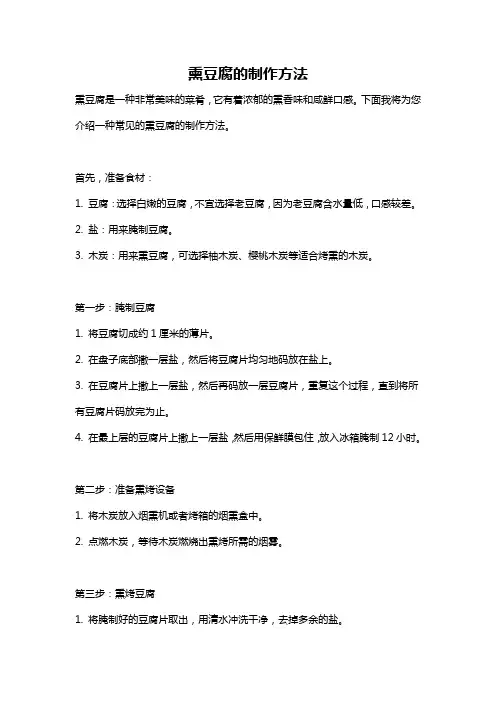 熏豆腐的制作方法

熏豆腐是一种非常美味的菜肴，它有着浓郁的熏香味和咸鲜口感。下面我将为您介绍一种常见的熏豆腐的制作方法。

首先，准备食材：

1. 豆腐：选择白嫩的豆腐，不宜选择老豆腐，因为老豆腐含水量低，口感较差。

2. 盐：用来腌制豆腐。

3. 木炭：用来熏豆腐，可选择柚木炭、樱桃木炭等适合烤熏的木炭。

第一步：腌制豆腐

1. 将豆腐切成约 1 厘米的薄片。

2. 在盘子底部撒一层盐，然后将豆腐片均匀地码放在盐上。

3. 在豆腐片上撒上一层盐，然后再码放一层豆腐片，重复这个过程，直到将所有豆腐片码放完为止。

4. 在最上层的豆腐片上撒上一层盐，然后用保鲜膜包住，放入冰箱腌制 12 小时。

第二步：准备熏烤设备

1. 将木炭放入烟熏机或者烤箱的烟熏盒中。

2. 点燃木炭，等待木炭燃烧出熏烤所需的烟雾。

第三步：熏烤豆腐

1. 将腌制好的豆腐片取出，用清水冲洗干净，去掉多余的盐。